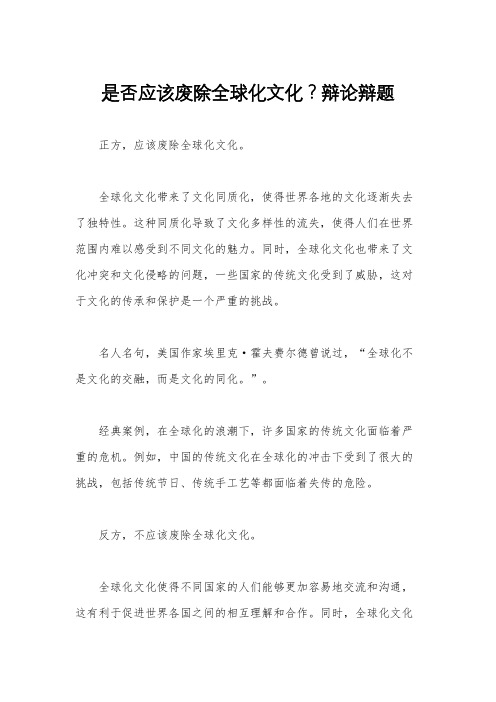 是否应该废除全球化文化？辩论辩题

正方，应该废除全球化文化。

全球化文化带来了文化同质化，使得世界各地的文化逐渐失去了独特性。这种同质化导致了文化多样性的流失，使得人们在世界范围内难以感受到不同文化的魅力。同时，全球化文化也带来了文化冲突和文化侵略的问题，一些国家的传统文化受到了威胁，这对于文化的传承和保护是一个严重的挑战。

名人名句，美国作家埃里克·霍夫费尔德曾说过，“全球化不是文化的交融，而是文化的同化。”。

经典案例，在全球化的浪潮下，许多国家的传统文化面临着严重的危机。例如，中国的传统文化在全球化的冲击下受到了很大的挑战，包括传统节日、传统手工艺等都面临着失传的危险。

反方，不应该废除全球化文化。

全球化文化使得不同国家的人们能够更加容易地交流和沟通，这有利于促进世界各国之间的相互理解和合作。同时，全球化文化